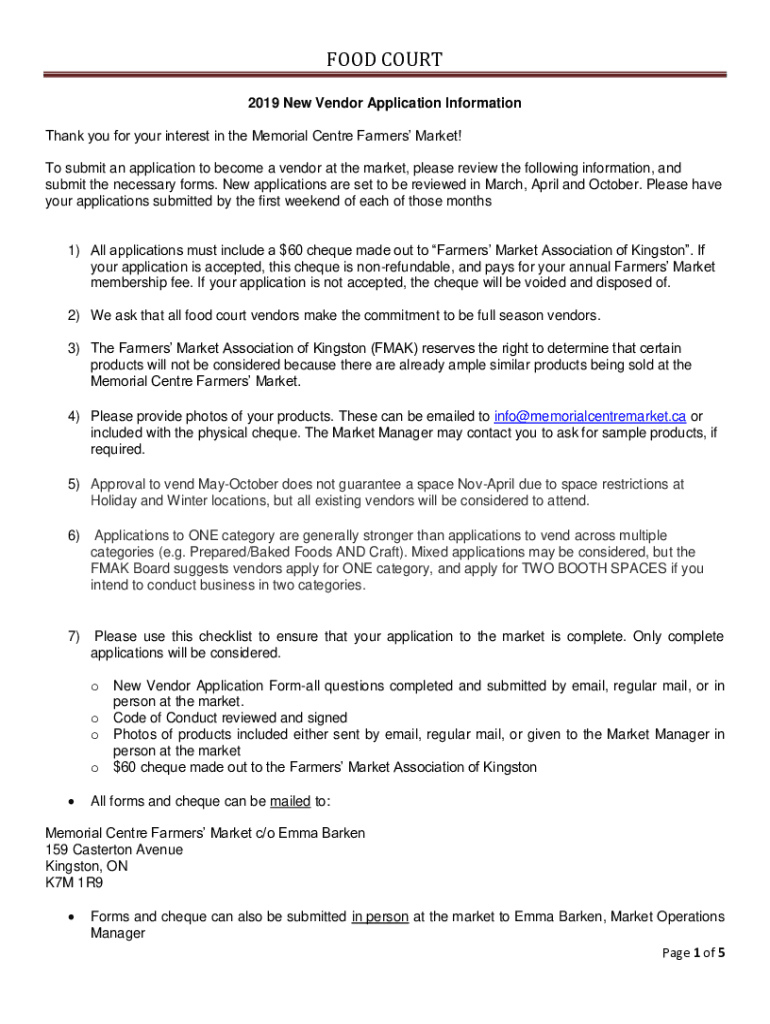 FOOD COURT

2019 New Vendor Application Information

Thank you for your interest in the Memorial Centre Farmers' Market!

To submit an application to become a vendor at the market, please review the following information, and submit the necessary forms. New applications are set to be reviewed in March, April and October. Please have your applications submitted by the first weekend of each of those months

1) All applications must include a $60 cheque made out to "Farmers' Market Association of Kingston". If your application is accepted, this cheque is non-refundable, and pays for your annual Farmers' Market membership fee. If your application is not accepted, the cheque will be voided and disposed of.

2) We ask that all food court vendors make the commitment to be full season vendors.

3) The Farmers' Market Association of Kingston (FMAK) reserves the right to determine that certain products will not be considered because there are already ample similar products being sold at the Memorial Centre Farmers' Market.

4) Please provide photos of your products. These can be emailed to info@memorialcentremarket.ca or included with the physical cheque. The Market Manager may contact you to ask for sample products, if required.

5) Approval to vend May-October does not guarantee a space Nov-April due to space restrictions at Holiday and Winter locations, but all existing vendors will be considered to attend.

6) Applications to ONE category are generally stronger than applications to vend across multiple categories (e.g. Prepared/Baked Foods AND Craft). Mixed applications may be considered, but the FMAK Board suggests vendors apply for ONE category, and apply for TWO BOOTH SPACES if you intend to conduct business in two categories.

7) Please use this checklist to ensure that your application to the market is complete. Only complete applications will be considered.

o New Vendor Application Form-all questions completed and submitted by email, regular mail, or in person at the market.
o Code of Conduct reviewed and signed
o Photos of products included either sent by email, regular mail, or given to the Market Manager in person at the market
o $60 cheque made out to the Farmers' Market Association of Kingston

• All forms and cheque can be mailed to:

Memorial Centre Farmers' Market c/o Emma Barken
159 Casterton Avenue
Kingston, ON
K7M 1R9

• Forms and cheque can also be submitted in person at the market to Emma Barken, Market Operations Manager

Page 1 of 5